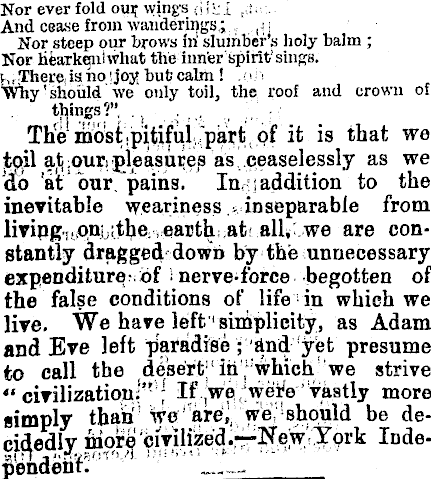 Nor ever fold our wings
And cease from wanderings;
Nor steep our brows in slumber's holy balm;
Nor hearken what the inner spirit sings.
There is no joy but calm!
Why should we only toil, the roof and crown of things?"

The most pitiful part of it is that we toil at our pleasures as ceaselessly as we do at our pains. In addition to the inevitable weariness inseparable from living on the earth at all, we are constantly dragged down by the unnecessary expenditure of nerve-force begotten of the false conditions of life in which we live. We have left simplicity, as Adam and Eve left paradise; and yet presume to call the desert in which we strive "civilization." If we were vastly more simply than we are, we should be decidedly more civilized.—New York Independent.